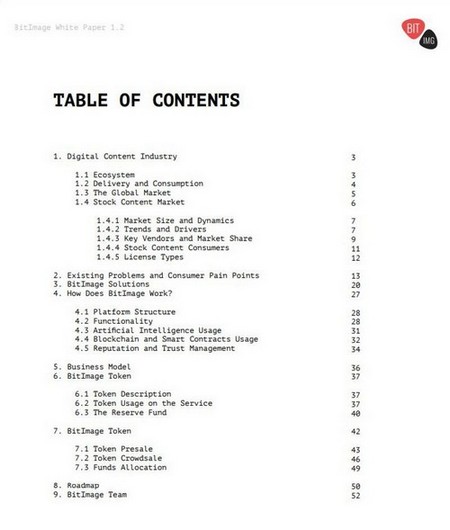 BitImage White Paper 1.2

BIT
IMG

TABLE OF CONTENTS

1. Digital Content Industry 3

1.1 Ecosystem 3
1.2 Delivery and Consumption 4
1.3 The Global Market 5
1.4 Stock Content Market 6

1.4.1 Market Size and Dynamics 7
1.4.2 Trends and Drivers 7
1.4.3 Key Vendors and Market Share 9
1.4.4 Stock Content Consumers 11
1.4.5 License Types 12

2. Existing Problems and Consumer Pain Points 13
3. BitImage Solutions 20
4. How Does BitImage Work? 27

4.1 Platform Structure 28
4.2 Functionality 28
4.3 Artificial Intelligence Usage 31
4.4 Blockchain and Smart Contracts Usage 32
4.5 Reputation and Trust Management 34

5. Business Model 36
6. BitImage Token 37

6.1 Token Description 37
6.2 Token Usage on the Service 37
6.3 The Reserve Fund 40

7. BitImage Token 42

7.1 Token Presale 43
7.2 Token Crowdsale 46
7.3 Funds Allocation 49

8. Roadmap 50
9. BitImage Team 52